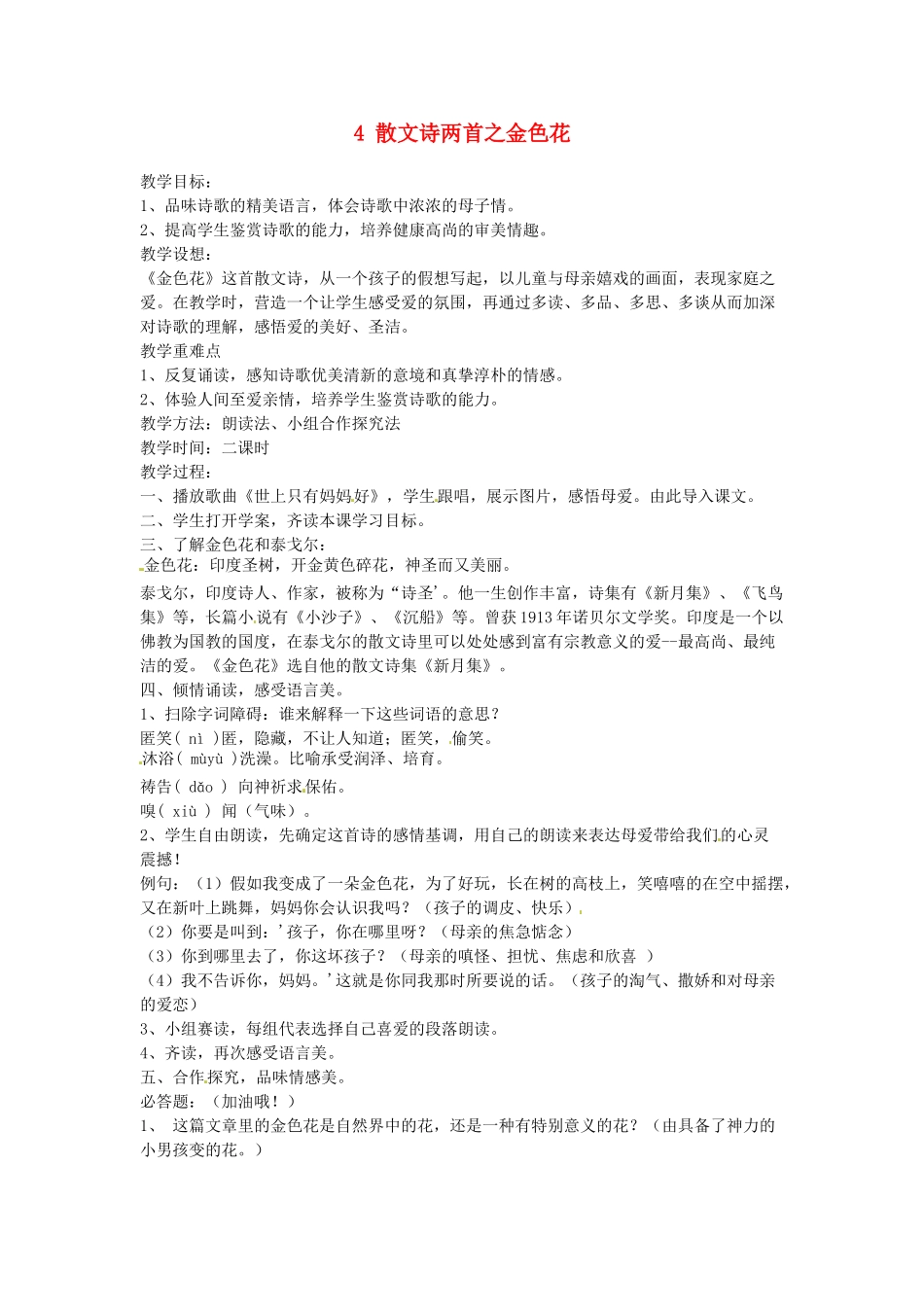 4 散文诗两首之金色花

教学目标：
1、品味诗歌的精美语言，体会诗歌中浓浓的母子情。
2、提高学生鉴赏诗歌的能力，培养健康高尚的审美情趣。
教学设想：
《金色花》这首散文诗，从一个孩子的假想写起，以儿童与母亲嬉戏的画面，表现家庭之爱。在教学时，营造一个让学生感受爱的氛围，再通过多读、多品、多思、多谈从而加深对诗歌的理解，感悟爱的美好、圣洁。
教学重难点
1、反复诵读，感知诗歌优美清新的意境和真挚淳朴的情感。
2、体验人间至爱亲情，培养学生鉴赏诗歌的能力。
教学方法：朗读法、小组合作探究法
教学时间：二课时
教学过程：
一、播放歌曲《世上只有妈妈好》，学生跟唱，展示图片，感悟母爱。由此导入课文。
二、学生打开学案，齐读本课学习目标。
三、了解金色花和泰戈尔：
金色花：印度圣树，开金黄色碎花，神圣而又美丽。
泰戈尔，印度诗人、作家，被称为“诗圣’。他一生创作丰富，诗集有《新月集》、《飞鸟集》等，长篇小说有《小沙子》、《沉船》等。曾获1913年诺贝尔文学奖。印度是一个以佛教为国教的国度，在泰戈尔的散文诗里可以处处感到富有宗教意义的爱--最高尚、最纯洁的爱。《金色花》选自他的散文诗集《新月集》。
四、倾情诵读，感受语言美。
1、扫除字词障碍：谁来解释一下这些词语的意思？
匿笑( nì )匿，隐藏，不让人知道；匿笑，偷笑。
沐浴( mùyù )洗澡。比喻承受润泽、培育。
祷告( dǎo ) 向神祈求保佑。
嗅( xiù ) 闻（气味）。
2、学生自由朗读，先确定这首诗的感情基调，用自己的朗读来表达母爱带给我们的心灵震撼！
例句：（1）假如我变成了一朵金色花，为了好玩，长在树的高枝上，笑嘻嘻的在空中摇摆，又在新叶上跳舞，妈妈你会认识我吗？（孩子的调皮、快乐）
（2）你要是叫到：’孩子，你在哪里呀？（母亲的焦急惦念）
（3）你到哪里去了，你这坏孩子？（母亲的嗔怪、担忧、焦虑和欣喜 ）
（4）我不告诉你，妈妈。’这就是你同我那时所要说的话。（孩子的淘气、撒娇和对母亲的爱恋）
3、小组赛读，每组代表选择自己喜爱的段落朗读。
4、齐读，再次感受语言美。
五、合作探究，品味情感美。
必答题：（加油哦！）
1、 这篇文章里的金色花是自然界中的花，还是一种有特别意义的花？（由具备了神力的小男孩变的花。）